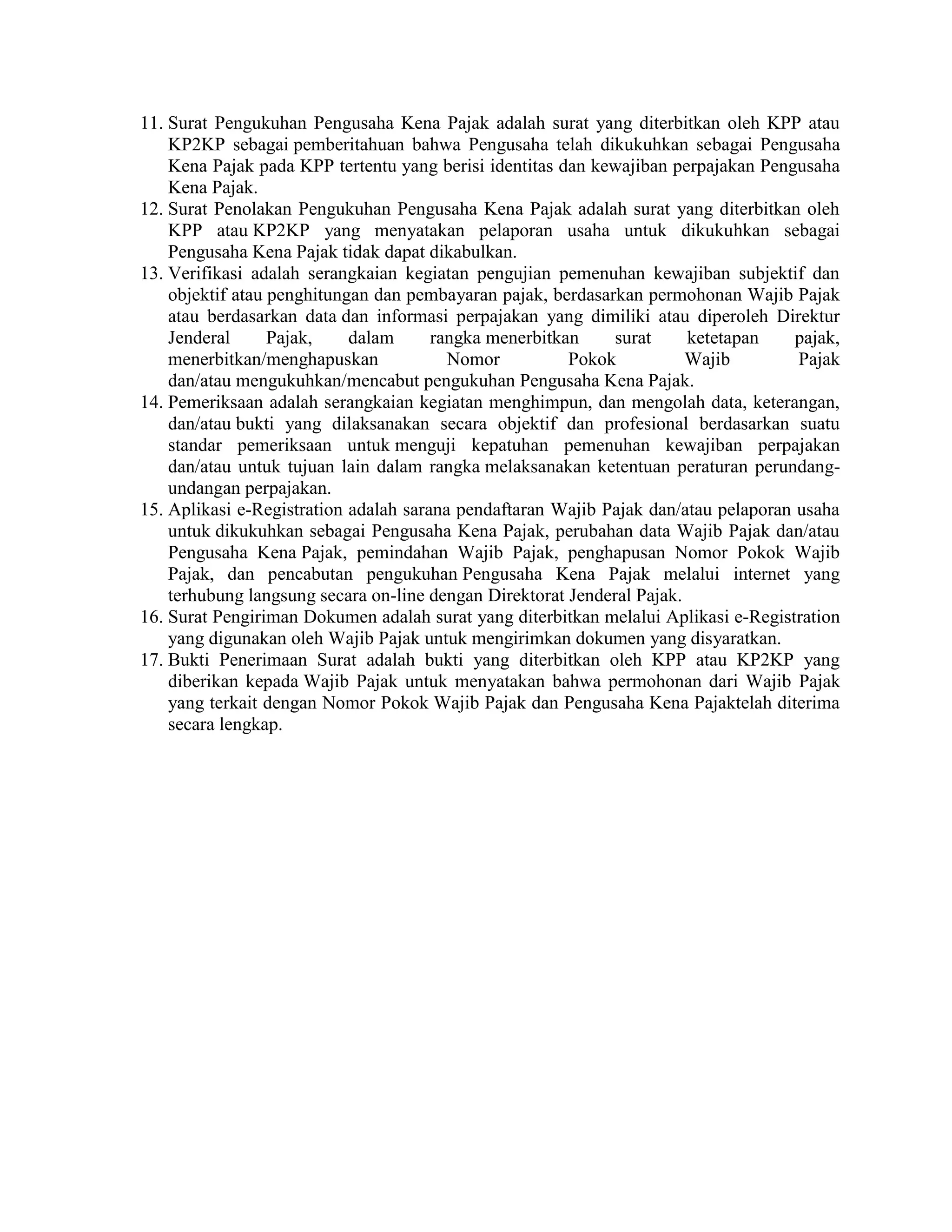 11. Surat Pengukuhan Pengusaha Kena Pajak adalah surat yang diterbitkan oleh KPP atau KP2KP sebagai pemberitahuan bahwa Pengusaha telah dikukuhkan sebagai Pengusaha Kena Pajak pada KPP tertentu yang berisi identitas dan kewajiban perpajakan Pengusaha Kena Pajak.
12. Surat Penolakan Pengukuhan Pengusaha Kena Pajak adalah surat yang diterbitkan oleh KPP atau KP2KP yang menyatakan pelaporan usaha untuk dikukuhkan sebagai Pengusaha Kena Pajak tidak dapat dikabulkan.
13. Verifikasi adalah serangkaian kegiatan pengujian pemenuhan kewajiban subjektif dan objektif atau penghitungan dan pembayaran pajak, berdasarkan permohonan Wajib Pajak atau berdasarkan data dan informasi perpajakan yang dimiliki atau diperoleh Direktur Jenderal Pajak, dalam rangka menerbitkan surat ketetapan pajak, menerbitkan/menghapuskan Nomor Pokok Wajib Pajak dan/atau mengukuhkan/mencabut pengukuhan Pengusaha Kena Pajak.
14. Pemeriksaan adalah serangkaian kegiatan menghimpun, dan mengolah data, keterangan, dan/atau bukti yang dilaksanakan secara objektif dan profesional berdasarkan suatu standar pemeriksaan untuk menguji kepatuhan pemenuhan kewajiban perpajakan dan/atau untuk tujuan lain dalam rangka melaksanakan ketentuan peraturan perundang-undangan perpajakan.
15. Aplikasi e-Registration adalah sarana pendaftaran Wajib Pajak dan/atau pelaporan usaha untuk dikukuhkan sebagai Pengusaha Kena Pajak, perubahan data Wajib Pajak dan/atau Pengusaha Kena Pajak, pemindahan Wajib Pajak, penghapusan Nomor Pokok Wajib Pajak, dan pencabutan pengukuhan Pengusaha Kena Pajak melalui internet yang terhubung langsung secara on-line dengan Direktorat Jenderal Pajak.
16. Surat Pengiriman Dokumen adalah surat yang diterbitkan melalui Aplikasi e-Registration yang digunakan oleh Wajib Pajak untuk mengirimkan dokumen yang disyaratkan.
17. Bukti Penerimaan Surat adalah bukti yang diterbitkan oleh KPP atau KP2KP yang diberikan kepada Wajib Pajak untuk menyatakan bahwa permohonan dari Wajib Pajak yang terkait dengan Nomor Pokok Wajib Pajak dan Pengusaha Kena Pajaktelah diterima secara lengkap.